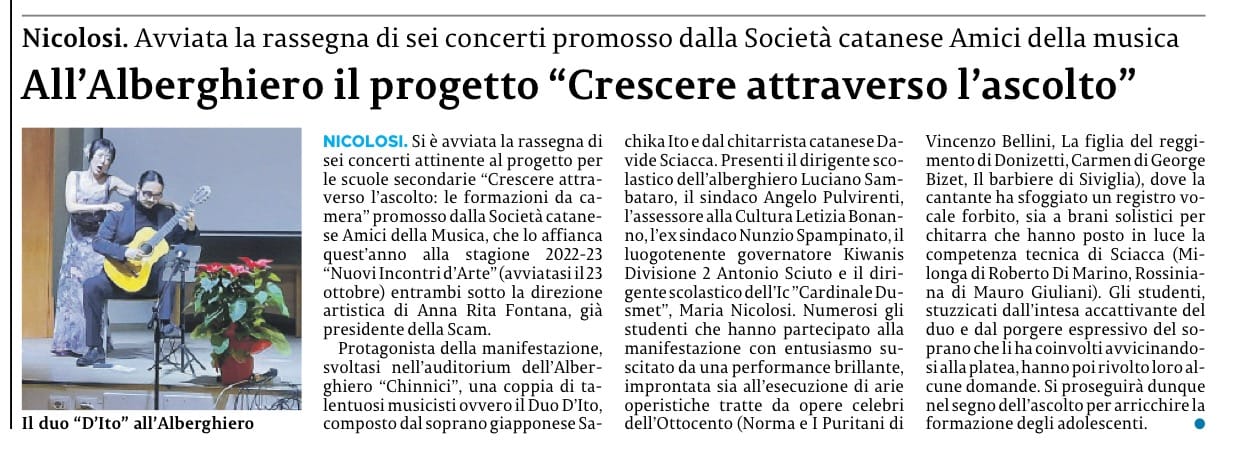 Nicolosi. Avviata la rassegna di sei concerti promosso dalla Società catanese Amici della musica

All'Alberghiero il progetto "Crescere attraverso l'ascolto"

Il duo "D'Ito" all'Alberghiero

NICOLOSI. Si è avviata la rassegna di sei concerti attinente al progetto per le scuole secondarie "Crescere attraverso l'ascolto: le formazioni da camera" promosso dalla Società catanese Amici della Musica, che lo affianca quest'anno alla stagione 2022-23 "Nuovi Incontri d'Arte" (avviatasi il 23 ottobre) entrambi sotto la direzione artistica di Anna Rita Fontana, già presidente della Scam.

Protagonista della manifestazione, svoltasi nell'auditorium dell'Alberghiero "Chinnici", una coppia di talentuosi musicisti ovvero il Duo D'Ito, composto dal soprano giapponese Sachika Ito e dal chitarrista catanese Davide Sciacca. Presenti il dirigente scolastico dell'alberghiero Luciano Sambataro, il sindaco Angelo Pulvirenti, l'assessore alla Cultura Letizia Bonanno, l'ex sindaco Nunzio Spampinato, il luogotenente governatore Kiwanis Divisione 2 Antonio Sciuto e il dirigente scolastico dell'Ic "Cardinale Dusmet", Maria Nicolosi. Numerosi gli studenti che hanno partecipato alla manifestazione con entusiasmo suscitato da una performance brillante, improntata sia all'esecuzione di arie operistiche tratte da opere celebri dell'Ottocento (Norma e I Puritani di Vincenzo Bellini, La figlia del reggimento di Donizetti, Carmen di George Bizet, Il barbiere di Siviglia), dove la cantante ha sfoggiato un registro vocale forbito, sia a brani solistici per chitarra che hanno posto in luce la competenza tecnica di Sciacca (Milonga di Roberto Di Marino, Rossiniana di Mauro Giuliani). Gli studenti, stuzzicati dall'intesa accattivante del duo e dal porgere espressivo del soprano che li ha coinvolti avvicinandosi alla platea, hanno poi rivolto loro alcune domande. Si proseguirà dunque nel segno dell'ascolto per arricchire la formazione degli adolescenti.